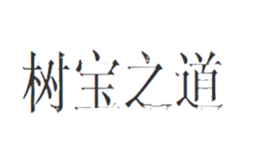 树宝之道